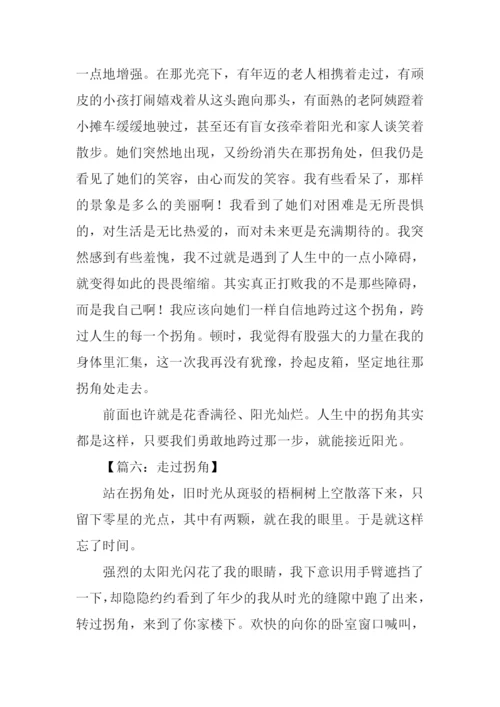 一点地增强。在那光亮下，有年迈的老人相携着走过，有顽皮的小孩打闹嬉戏着从这头跑向那头，有面熟的老阿姨蹬着小摊车缓缓地驶过，甚至还有盲女孩牵着阳光和家人谈笑着散步。她们突然地出现，又纷纷消失在那拐角处，但我仍是看见了她们的笑容，由心而发的笑容。我有些看呆了，那样的景象是多么的美丽啊！我看到了她们对困难是无所畏惧的，对生活是无比热爱的，而对未来更是充满期待的。我突然感到有些羞愧，我不过就是遇到了人生中的一点小障碍，就变得如此的畏畏缩缩。其实真正打败我的不是那些障碍，而是我自己啊！我应该向她们一样自信地跨过这个拐角，跨过人生的每一个拐角。顿时，我觉得有股强大的力量在我的身体里汇集，这一次我再没有犹豫，拎起皮箱，坚定地往那拐角处走去。

前面也许就是花香满径、阳光灿烂。人生中的拐角其实都是这样，只要我们勇敢地跨过那一步，就能接近阳光。

【篇六：走过拐角】

站在拐角处，旧时光从斑驳的梧桐树上空散落下来，只留下零星的光点，其中有两颗，就在我的眼里。于是就这样忘了时间。

强烈的太阳光闪花了我的眼睛，我下意识用手臂遮挡了一下，却隐隐约约看到了年少的我从时光的缝隙中跑了出来，转过拐角，来到了你家楼下。欢快的向你的卧室窗口喊叫，